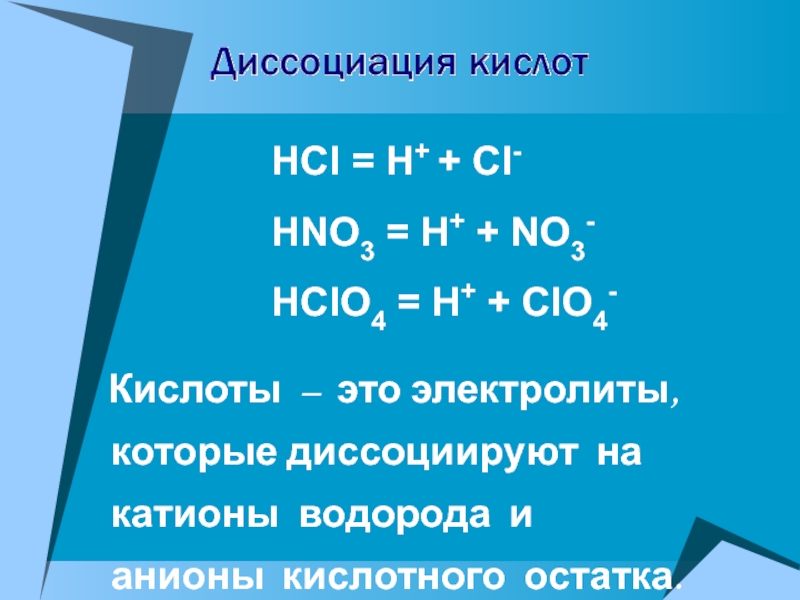 Диссоциация кислот

$HCl = H^+ + Cl^-$

$HNO_3 = H^+ + NO_3^-$

$HClO_4 = H^+ + ClO_4^-$

Кислоты – это электролиты, которые диссоциируют на катионы водорода и анионы кислотного остатка.